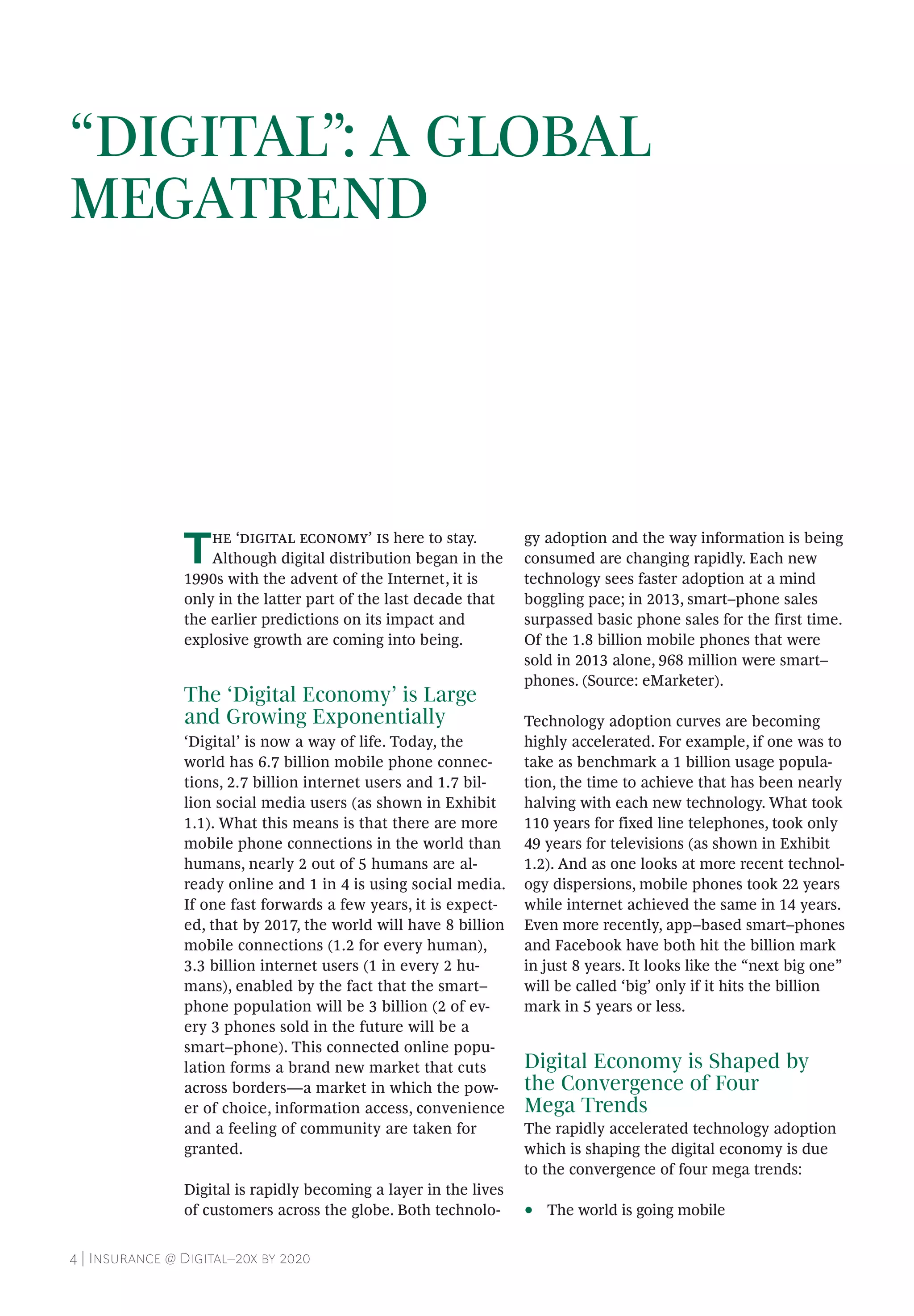 “DIGITAL”: A GLOBAL MEGATREND

THE ‘DIGITAL ECONOMY’ IS here to stay. Although digital distribution began in the 1990s with the advent of the Internet, it is only in the latter part of the last decade that the earlier predictions on its impact and explosive growth are coming into being.

The ‘Digital Economy’ is Large and Growing Exponentially

‘Digital’ is now a way of life. Today, the world has 6.7 billion mobile phone connections, 2.7 billion internet users and 1.7 billion social media users (as shown in Exhibit 1.1). What this means is that there are more mobile phone connections in the world than humans, nearly 2 out of 5 humans are already online and 1 in 4 is using social media. If one fast forwards a few years, it is expected, that by 2017, the world will have 8 billion mobile connections (1.2 for every human), 3.3 billion internet users (1 in every 2 humans), enabled by the fact that the smart–phone population will be 3 billion (2 of every 3 phones sold in the future will be a smart–phone). This connected online population forms a brand new market that cuts across borders—a market in which the power of choice, information access, convenience and a feeling of community are taken for granted.

Digital is rapidly becoming a layer in the lives of customers across the globe. Both technology adoption and the way information is being consumed are changing rapidly. Each new technology sees faster adoption at a mind boggling pace; in 2013, smart–phone sales surpassed basic phone sales for the first time. Of the 1.8 billion mobile phones that were sold in 2013 alone, 968 million were smart–phones. (Source: eMarketer).

Technology adoption curves are becoming highly accelerated. For example, if one was to take as benchmark a 1 billion usage population, the time to achieve that has been nearly halving with each new technology. What took 110 years for fixed line telephones, took only 49 years for televisions (as shown in Exhibit 1.2). And as one looks at more recent technology dispersions, mobile phones took 22 years while internet achieved the same in 14 years. Even more recently, app–based smart–phones and Facebook have both hit the billion mark in just 8 years. It looks like the “next big one” will be called ‘big’ only if it hits the billion mark in 5 years or less.

Digital Economy is Shaped by the Convergence of Four Mega Trends

The rapidly accelerated technology adoption which is shaping the digital economy is due to the convergence of four mega trends:

• The world is going mobile

4 | INSURANCE @ DIGITAL–20X BY 2020